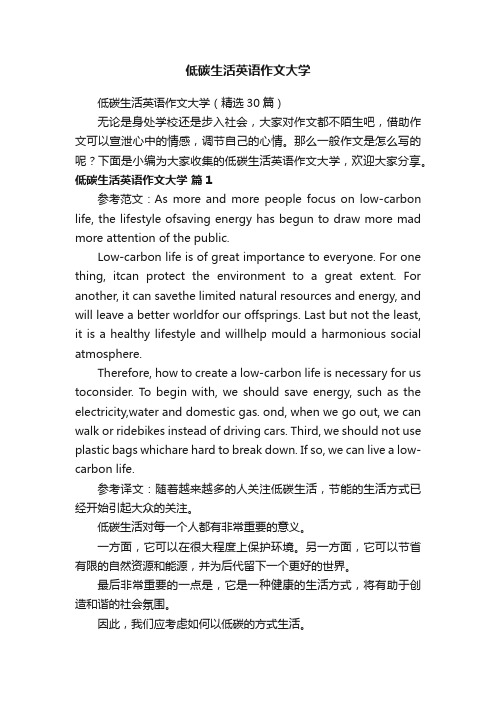 低碳生活英语作文大学

低碳生活英语作文大学（精选30篇）

无论是身处学校还是步入社会，大家对作文都不陌生吧，借助作文可以宣泄心中的情感，调节自己的心情。那么一般作文是怎么写的呢？下面是小编为大家收集的低碳生活英语作文大学，欢迎大家分享。

低碳生活英语作文大学 篇1

参考范文：As more and more people focus on low-carbon life, the lifestyle ofsaving energy has begun to draw more mad more attention of the public.

Low-carbon life is of great importance to everyone. For one thing, itcan protect the environment to a great extent. For another, it can savethe limited natural resources and energy, and will leave a better worldfor our offsprings. Last but not the least, it is a healthy lifestyle and willhelp mould a harmonious social atmosphere.

Therefore, how to create a low-carbon life is necessary for us toconsider. To begin with, we should save energy, such as the electricity,water and domestic gas. ond, when we go out, we can walk or ridebikes instead of driving cars. Third, we should not use plastic bags whichare hard to break down. If so, we can live a low-carbon life.

参考译文：随着越来越多的人关注低碳生活，节能的生活方式已经开始引起大众的关注。

低碳生活对每一个人都有非常重要的意义。

一方面，它可以在很大程度上保护环境。另一方面，它可以节省有限的自然资源和能源，并为后代留下一个更好的世界。

最后非常重要的一点是，它是一种健康的生活方式，将有助于创造和谐的社会氛围。

因此，我们应考虑如何以低碳的方式生活。